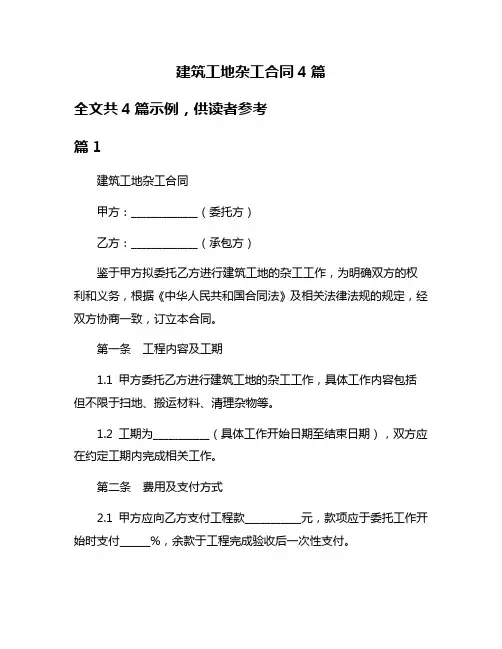 建筑工地杂工合同 4 篇

全文共 4 篇示例，供读者参考

篇 1

建筑工地杂工合同

甲方：____________（委托方）

乙方：____________（承包方）

鉴于甲方拟委托乙方进行建筑工地的杂工工作，为明确双方的权利和义务，根据《中华人民共和国合同法》及相关法律法规的规定，经双方协商一致，订立本合同。

第一条　工程内容及工期

1.1 甲方委托乙方进行建筑工地的杂工工作，具体工作内容包括但不限于扫地、搬运材料、清理杂物等。

1.2 工期为__________（具体工作开始日期至结束日期），双方应在约定工期内完成相关工作。

第二条　费用及支付方式

2.1 甲方应向乙方支付工程款__________元，款项应于委托工作开始时支付_____%，余款于工程完成验收后一次性支付。